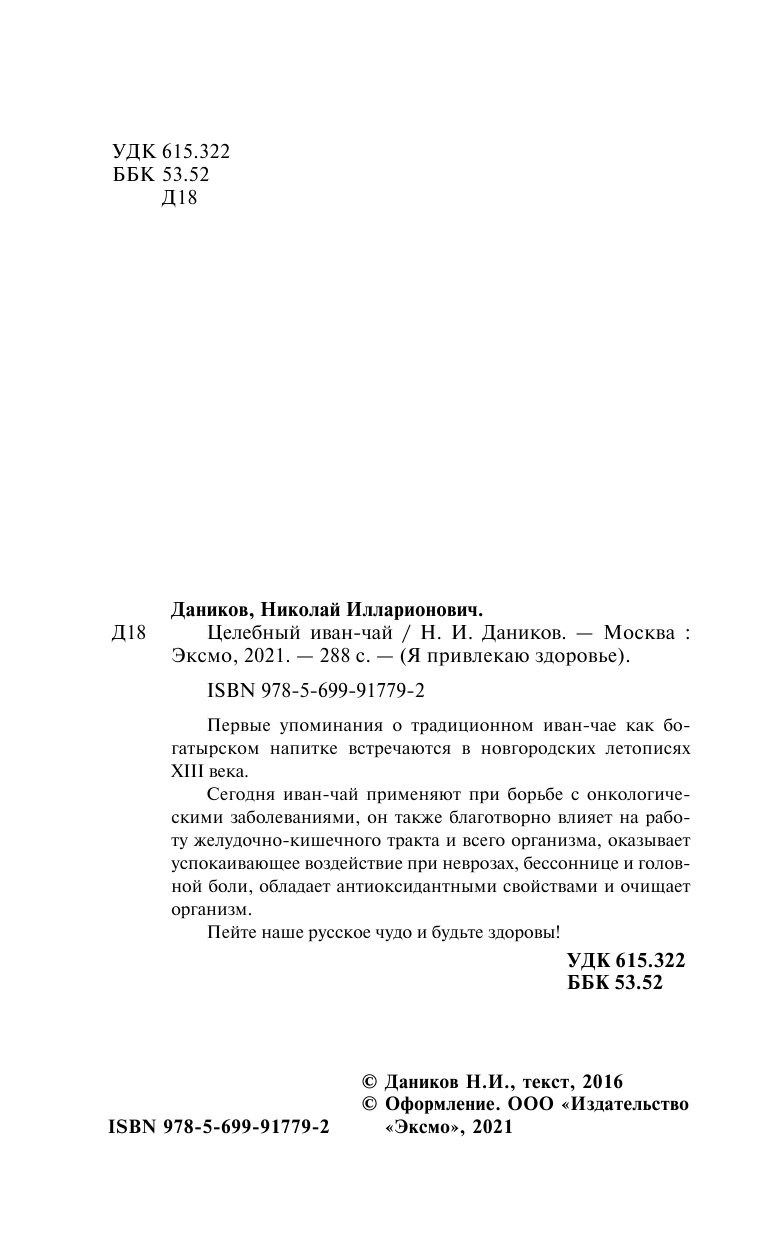 УДК 615.322
ББК 53.52
Д18

Даников, Николай Илларионович.

Д18 Целебный иван-чай / Н. И. Даников. — Москва : Эксмо, 2021. — 288 с. — (Я привлекаю здоровье).

ISBN 978-5-699-91779-2

Первые упоминания о традиционном иван-чае как богатырском напитке встречаются в новгородских летописях XIII века.

Сегодня иван-чай применяют при борьбе с онкологическими заболеваниями, он также благотворно влияет на работу желудочно-кишечного тракта и всего организма, оказывает успокаивающее воздействие при неврозах, бессоннице и головной боли, обладает антиоксидантными свойствами и очищает организм.

Пейте наше русское чудо и будьте здоровы!

УДК 615.322
ББК 53.52

© Даников Н.И., текст, 2016
© Оформление. ООО «Издательство «Эксмо», 2021

ISBN 978-5-699-91779-2